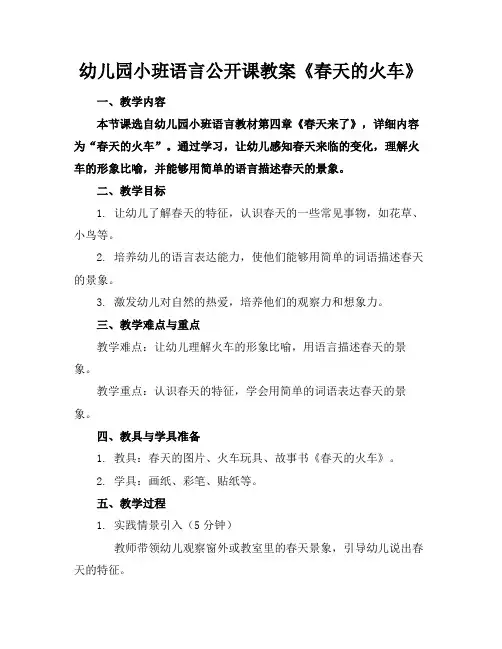 幼儿园小班语言公开课教案《春天的火车》

一、教学内容

本节课选自幼儿园小班语言教材第四章《春天来了》，详细内容为“春天的火车”。通过学习，让幼儿感知春天来临的变化，理解火车的形象比喻，并能够用简单的语言描述春天的景象。

二、教学目标

1. 让幼儿了解春天的特征，认识春天的一些常见事物，如花草、小鸟等。

2. 培养幼儿的语言表达能力，使他们能够用简单的词语描述春天的景象。

3. 激发幼儿对自然的热爱，培养他们的观察力和想象力。

三、教学难点与重点

教学难点：让幼儿理解火车的形象比喻，用语言描述春天的景象。

教学重点：认识春天的特征，学会用简单的词语表达春天的景象。

四、教具与学具准备

1. 教具：春天的图片、火车玩具、故事书《春天的火车》。

2. 学具：画纸、彩笔、贴纸等。

五、教学过程

1. 实践情景引入（5 分钟）

教师带领幼儿观察窗外或教室里的春天景象，引导幼儿说出春天的特征。